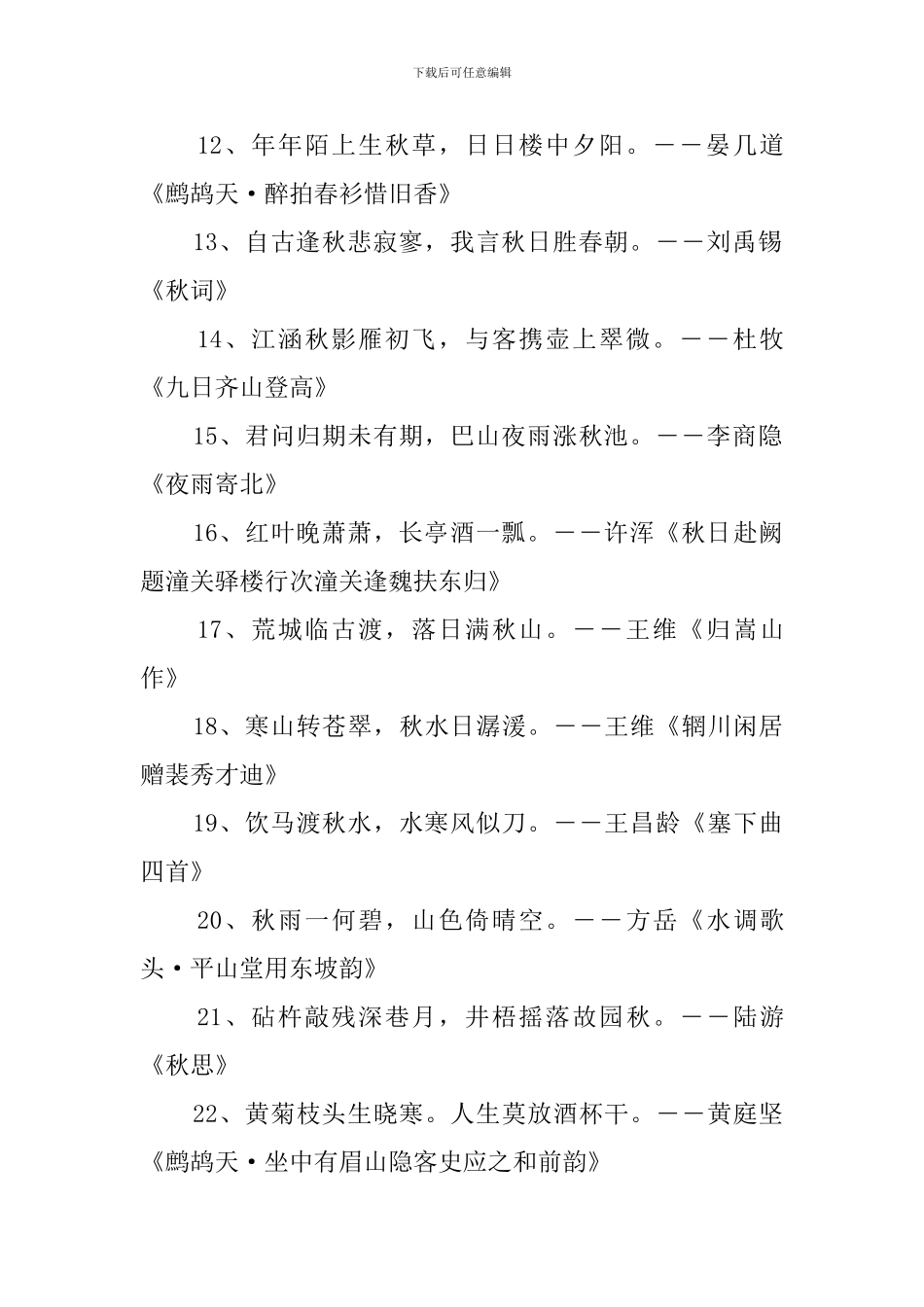 下载后可任意编辑

12、年年陌上生秋草，日日楼中夕阳。——晏几道《鹧鸪天·醉拍春衫惜旧香》

13、自古逢秋悲寂寥，我言秋日胜春朝。——刘禹锡《秋词》

14、江涵秋影雁初飞，与客携壶上翠微。——杜牧《九日齐山登高》

15、君问归期未有期，巴山夜雨涨秋池。——李商隐《夜雨寄北》

16、红叶晚萧萧，长亭酒一瓢。——许浑《秋日赴阙题潼关驿楼行次潼关逢魏扶东归》

17、荒城临古渡，落日满秋山。——王维《归嵩山作》

18、寒山转苍翠，秋水日潺湲。——王维《辋川闲居赠裴秀才迪》

19、饮马渡秋水，水寒风似刀。——王昌龄《塞下曲四首》

20、秋雨一何碧，山色倚晴空。——方岳《水调歌头·平山堂用东坡韵》

21、砧杵敲残深巷月，井梧摇落故园秋。——陆游《秋思》

22、黄菊枝头生晓寒。人生莫放酒杯干。——黄庭坚《鹧鸪天·坐中有眉山隐客史应之和前韵》